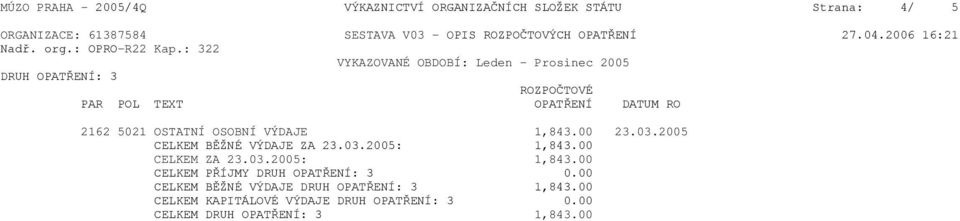 MÚZO PRAHA - 2005/4Q VÝKAZNICTVÍ ORGANIZAČNÍCH SLOŽEK STÁTU Strana: 4/ 5

ORGANIZACE: 61387584 SESTAVA V03 - OPIS ROZPOČTOVÝCH OPATŘENÍ 27.04.2006 16:21
Nadř. org.: OPRO-R22 Kap.: 322
VYKAZOVANÉ OBDOBÍ: Leden - Prosinec 2005
DRUH OPATŘENÍ: 3

| PAR | POL | TEXT | ROZPOČTOVÉ OPATŘENÍ | DATUM RO |
|---|---|---|---|---|
| 2162 | 5021 | OSTATNÍ OSOBNÍ VÝDAJE | 1,843.00 | 23.03.2005 |
| | | CELKEM BĚŽNÉ VÝDAJE ZA 23.03.2005: | 1,843.00 | |
| | | CELKEM ZA 23.03.2005: | 1,843.00 | |
| | | CELKEM PŘÍJMY DRUH OPATŘENÍ: 3 | 0.00 | |
| | | CELKEM BĚŽNÉ VÝDAJE DRUH OPATŘENÍ: 3 | 1,843.00 | |
| | | CELKEM KAPITÁLOVÉ VÝDAJE DRUH OPATŘENÍ: 3 | 0.00 | |
| | | CELKEM DRUH OPATŘENÍ: 3 | 1,843.00 | |